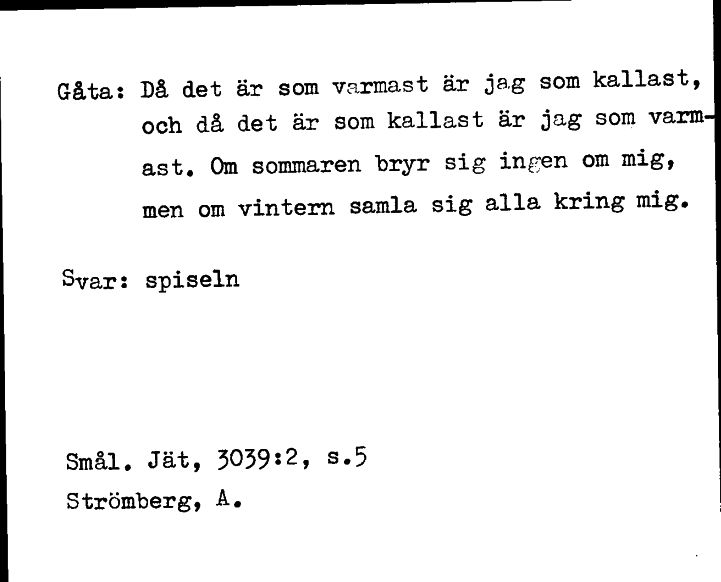 Gåta: Då det är som varmast är jag som kallast, och då det är som kallast är jag som varmast. Om sommaren bryr sig ingen om mig, men om vintern samla sig alla kring mig.

Svar: spiseln

Smål. Jät, 3039:2, s.5
Strömberg, A.